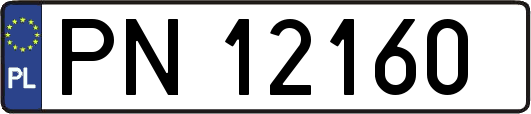 PL
PN 12160